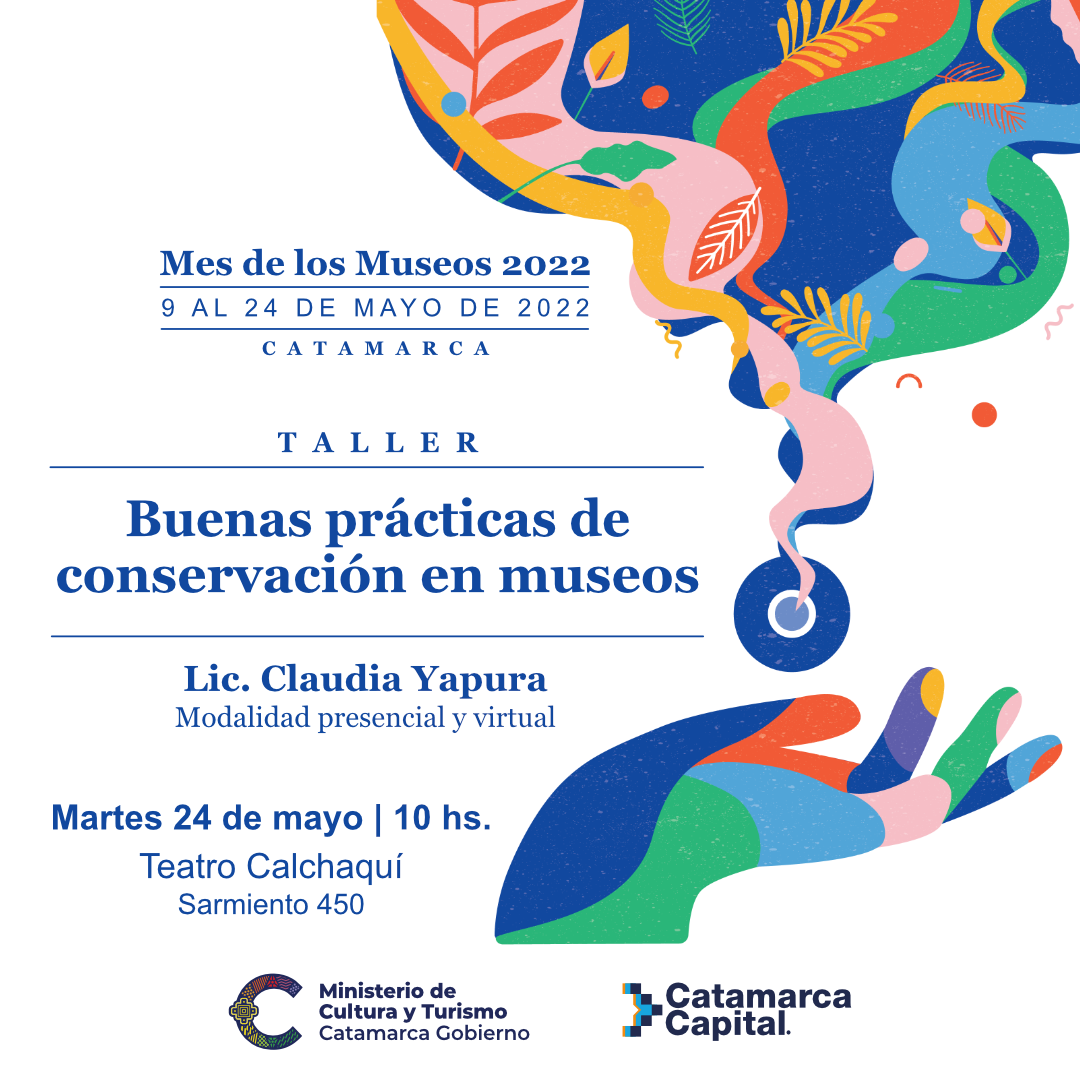 Mes de los Museos 2022
9 AL 24 DE MAYO DE 2022
CATAMARCA

TALLER

Buenas prácticas de conservación en museos

Lic. Claudia Yapura
Modalidad presencial y virtual

Martes 24 de mayo | 10 hs.
Teatro Calchaquí
Sarmiento 450

Ministerio de
Cultura y Turismo
Catamarca Gobierno

Catamarca
Capital.